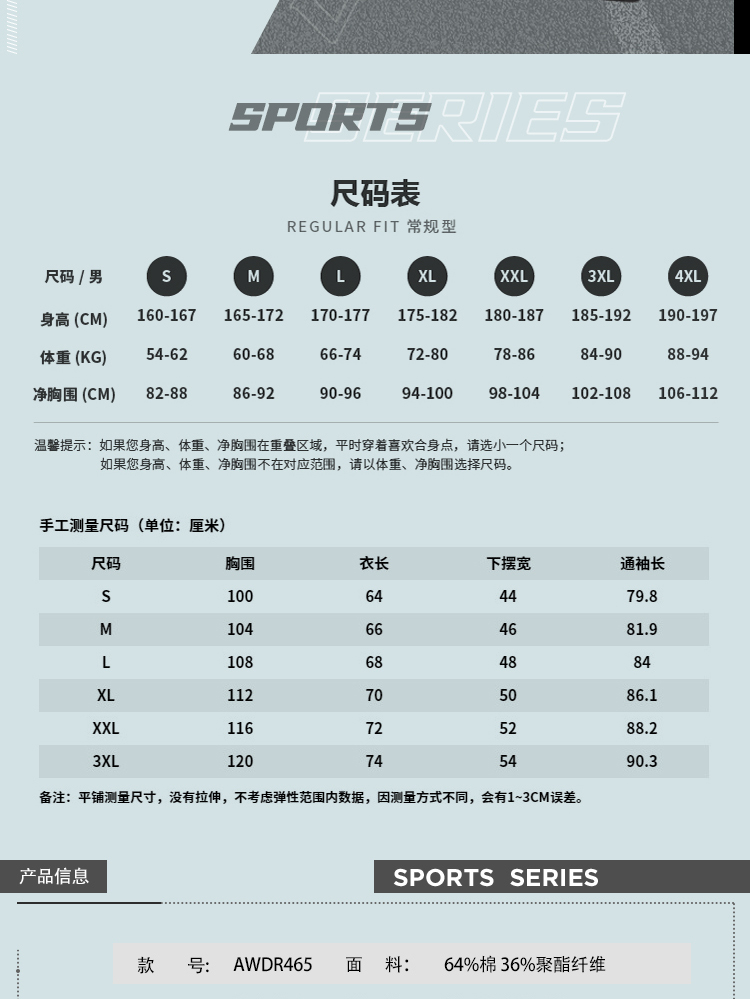 SPORTS SERIES

尺码表

REGULAR FIT 常规型

| 尺码 / 男 | S | M | L | XL | XXL | 3XL | 4XL |
|---|---|---|---|---|---|---|---|
| 身高 (CM) | 160-167 | 165-172 | 170-177 | 175-182 | 180-187 | 185-192 | 190-197 |
| 体重 (KG) | 54-62 | 60-68 | 66-74 | 72-80 | 78-86 | 84-90 | 88-94 |
| 净胸围 (CM) | 82-88 | 86-92 | 90-96 | 94-100 | 98-104 | 102-108 | 106-112 |

温馨提示：如果您身高、体重、净胸围在重叠区域，平时穿着喜欢合身点，请选小一个尺码；
如果您身高、体重、净胸围不在对应范围，请以体重、净胸围选择尺码。

手工测量尺码（单位：厘米）

| 尺码 | 胸围 | 衣长 | 下摆宽 | 通袖长 |
|---|---|---|---|---|
| S | 100 | 64 | 44 | 79.8 |
| M | 104 | 66 | 46 | 81.9 |
| L | 108 | 68 | 48 | 84 |
| XL | 112 | 70 | 50 | 86.1 |
| XXL | 116 | 72 | 52 | 88.2 |
| 3XL | 120 | 74 | 54 | 90.3 |

备注：平铺测量尺寸，没有拉伸，不考虑弹性范围内数据，因测量方式不同，会有1~3CM误差。

产品信息

SPORTS SERIES

款 号: AWDR465 面 料: 64%棉 36%聚酯纤维